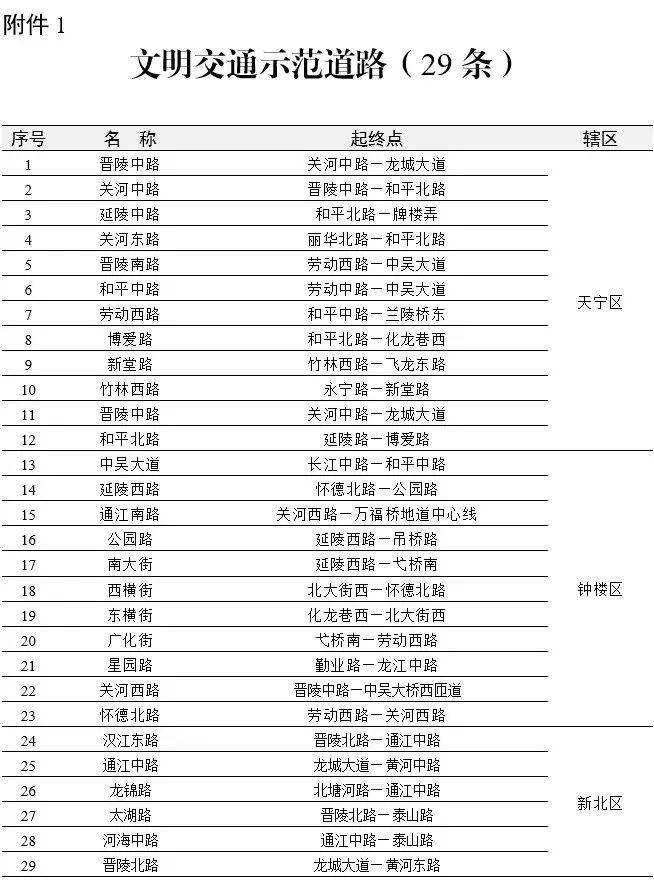 附件 1

文明交通示范道路（29 条）

| 序号 | 名 称 | 起终点 | 辖区 |
|---|---|---|---|
| 1 | 晋陵中路 | 关河中路－龙城大道 | 天宁区 |
| 2 | 关河中路 | 晋陵中路－和平北路 | |
| 3 | 延陵中路 | 和平北路－牌楼弄 | |
| 4 | 关河东路 | 丽华北路－和平北路 | |
| 5 | 晋陵南路 | 劳动西路－中吴大道 | |
| 6 | 和平中路 | 劳动中路－中吴大道 | |
| 7 | 劳动西路 | 和平中路－兰陵桥东 | |
| 8 | 博爱路 | 和平北路－化龙巷西 | |
| 9 | 新堂路 | 竹林西路－飞龙东路 | |
| 10 | 竹林西路 | 永宁路－新堂路 | |
| 11 | 晋陵中路 | 关河中路－龙城大道 | |
| 12 | 和平北路 | 延陵路－博爱路 | |
| 13 | 中吴大道 | 长江中路－和平中路 | 钟楼区 |
| 14 | 延陵西路 | 怀德北路－公园路 | |
| 15 | 通江南路 | 关河西路－万福桥地道中心线 | |
| 16 | 公园路 | 延陵西路－吊桥路 | |
| 17 | 南大街 | 延陵西路－弋桥南 | |
| 18 | 西横街 | 北大街西－怀德北路 | |
| 19 | 东横街 | 化龙巷西－北大街西 | |
| 20 | 广化街 | 弋桥南－劳动西路 | |
| 21 | 星园路 | 勤业路－龙江中路 | |
| 22 | 关河西路 | 晋陵中路－中吴大桥西匝道 | |
| 23 | 怀德北路 | 劳动西路－关河西路 | |
| 24 | 汉江东路 | 晋陵北路－通江中路 | 新北区 |
| 25 | 通江中路 | 龙城大道－黄河中路 | |
| 26 | 龙锦路 | 北塘河路－通江中路 | |
| 27 | 太湖路 | 晋陵北路－泰山路 | |
| 28 | 河海中路 | 通江中路－泰山路 | |
| 29 | 晋陵北路 | 龙城大道－黄河东路 | |